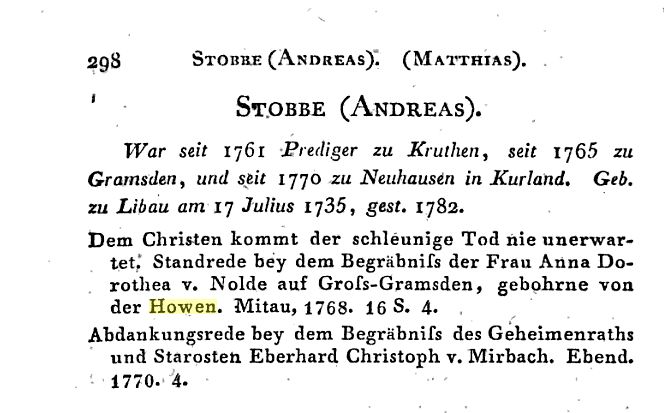 298 STOBBE (ANDREAS). (MATTHIAS).

STOBBE (ANDREAS).

War seit 1761 Prediger zu Kruthen, seit 1765 zu Gramsden, und seit 1770 zu Neuhausen in Kurland. Geb. zu Libau am 17 Julius 1735, gest. 1782.

Dem Christen kommt der schleunige Tod nie unerwartet. Standrede bey dem Begräbniſs der Frau Anna Dorothea v. Nolde auf Groſs-Gramsden, gebohrne von der Howen. Mitau, 1768. 16 S. 4.

Abdankungsrede bey dem Begräbniſs des Geheimenraths und Starosten Eberhard Christoph v. Mirbach. Ebend. 1770. 4.